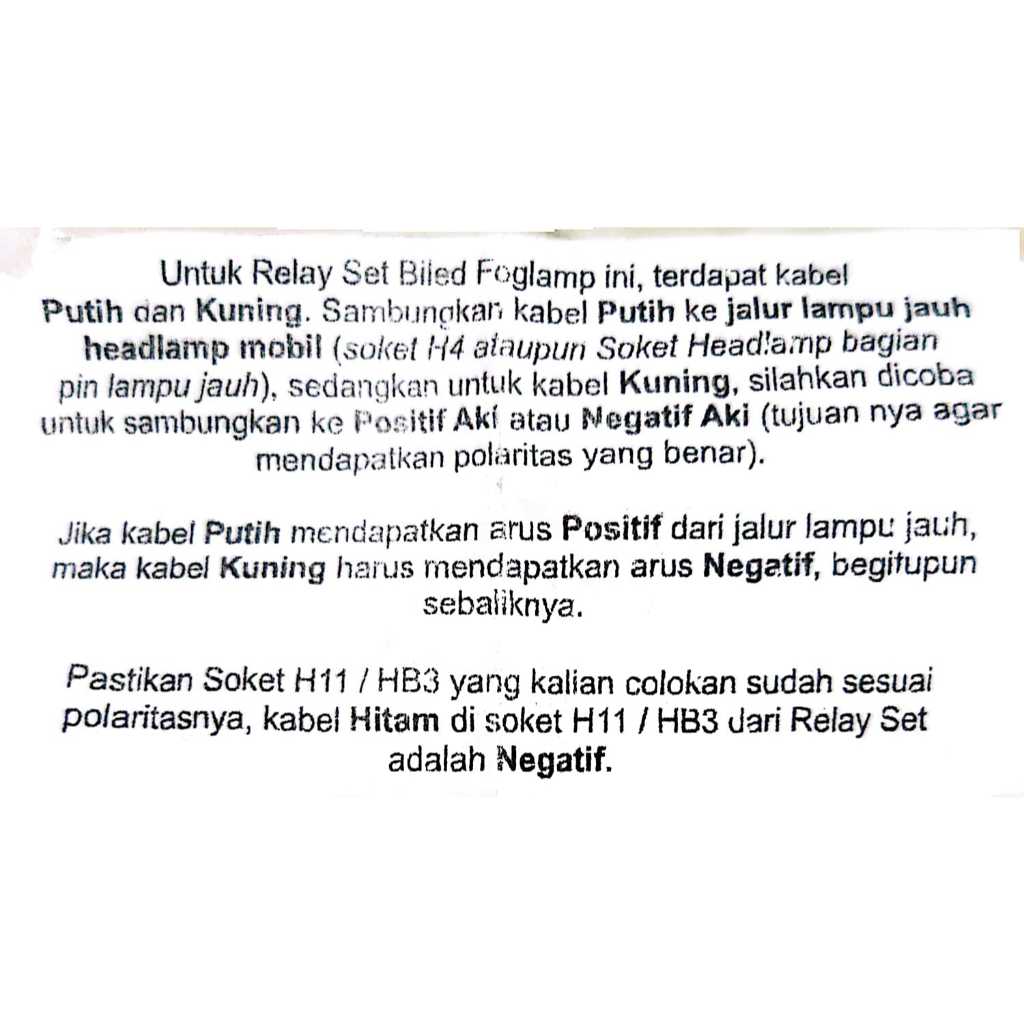 Untuk Relay Set Biled Foglamp ini, terdapat kabel Putih dan Kuning. Sambungkan kabel Putih ke jalur lampu jauh headlamp mobil (soket H4 ataupun Soket Headlamp bagian pin lampu jauh), sedangkan untuk kabel Kuning, silahkan dicoba untuk sambungkan ke Positif Aki atau Negatif Aki (tujuan nya agar mendapatkan polaritas yang benar).

Jika kabel Putih mendapatkan arus Positif dari jalur lampu jauh, maka kabel Kuning harus mendapatkan arus Negatif, begitupun sebaliknya.

Pastikan Soket H11 / HB3 yang kalian colokan sudah sesuai polaritasnya, kabel Hitam di soket H11 / HB3 dari Relay Set adalah Negatif.